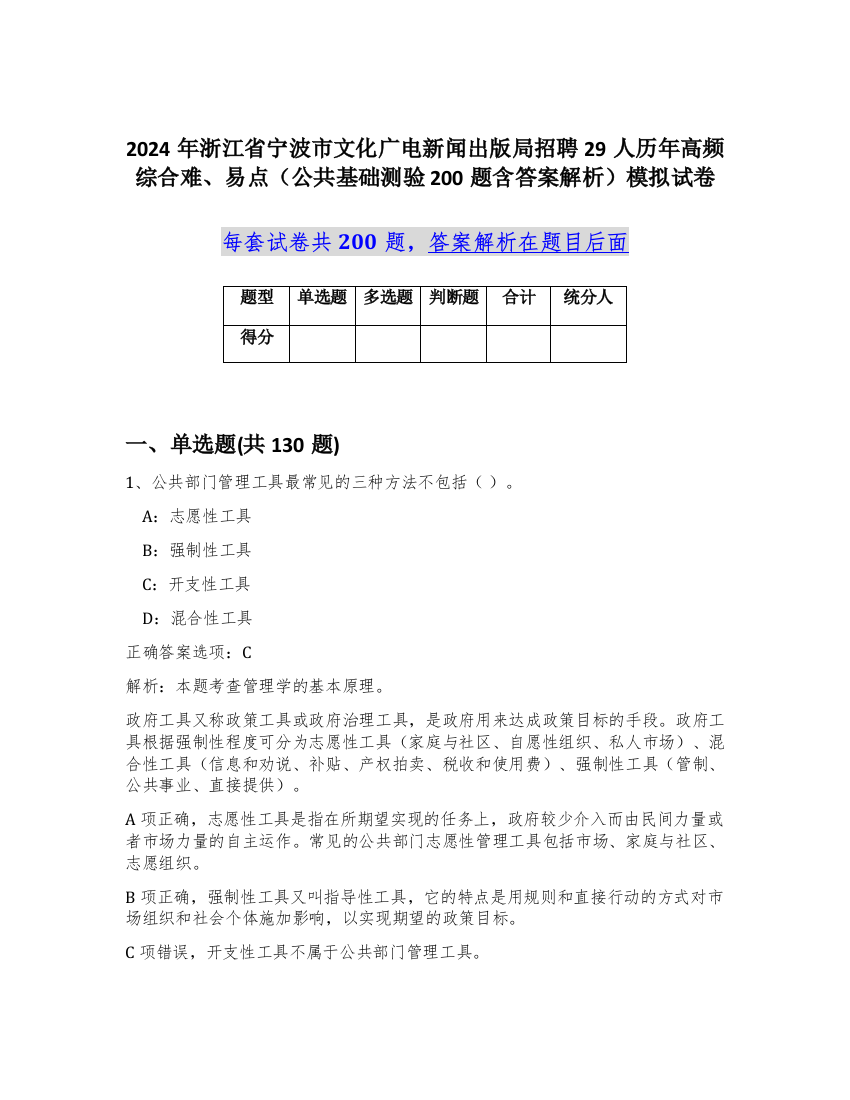 2024 年浙江省宁波市文化广电新闻出版局招聘 29 人历年高频综合难、易点（公共基础测验 200 题含答案解析）模拟试卷

每套试卷共 200 题，答案解析在题目后面

| 题型 | 单选题 | 多选题 | 判断题 | 合计 | 统分人 |
|---|---|---|---|---|---|
| 得分 | | | | | |

一、单选题(共 130 题)

1、公共部门管理工具最常见的三种方法不包括（ ）。

A：志愿性工具

B：强制性工具

C：开支性工具

D：混合性工具

正确答案选项：C

解析：本题考查管理学的基本原理。

政府工具又称政策工具或政府治理工具，是政府用来达成政策目标的手段。政府工具根据强制性程度可分为志愿性工具（家庭与社区、自愿性组织、私人市场）、混合性工具（信息和劝说、补贴、产权拍卖、税收和使用费）、强制性工具（管制、公共事业、直接提供）。

A 项正确，志愿性工具是指在所期望实现的任务上，政府较少介入而由民间力量或者市场力量的自主运作。常见的公共部门志愿性管理工具包括市场、家庭与社区、志愿组织。

B 项正确，强制性工具又叫指导性工具，它的特点是用规则和直接行动的方式对市场组织和社会个体施加影响，以实现期望的政策目标。

C 项错误，开支性工具不属于公共部门管理工具。